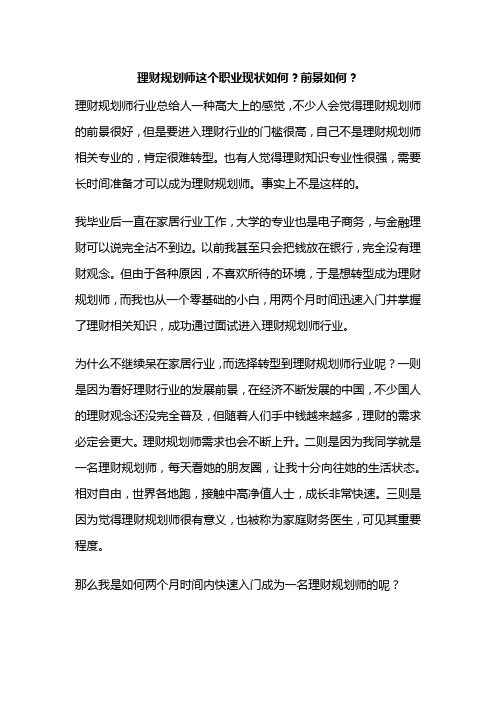 理财规划师这个职业现状如何？前景如何？

理财规划师行业总给人一种高大上的感觉，不少人会觉得理财规划师的前景很好，但是要进入理财行业的门槛很高，自己不是理财规划师相关专业的，肯定很难转型。也有人觉得理财知识专业性很强，需要长时间准备才可以成为理财规划师。事实上不是这样的。

我毕业后一直在家居行业工作，大学的专业也是电子商务，与金融理财可以说完全沾不到边。以前我甚至只会把钱放在银行，完全没有理财观念。但由于各种原因，不喜欢所待的环境，于是想转型成为理财规划师，而我也从一个零基础的小白，用两个月时间迅速入门并掌握了理财相关知识，成功通过面试进入理财规划师行业。

为什么不继续呆在家居行业，而选择转型到理财规划师行业呢？一则是因为看好理财行业的发展前景，在经济不断发展的中国，不少国人的理财观念还没完全普及，但随着人们手中钱越来越多，理财的需求必定会更大。理财规划师需求也会不断上升。二则是因为我同学就是一名理财规划师，每天看她的朋友圈，让我十分向往她的生活状态。相对自由，世界各地跑，接触中高净值人士，成长非常快速。三则是因为觉得理财规划师很有意义，也被称为家庭财务医生，可见其重要程度。

那么我是如何两个月时间内快速入门成为一名理财规划师的呢？